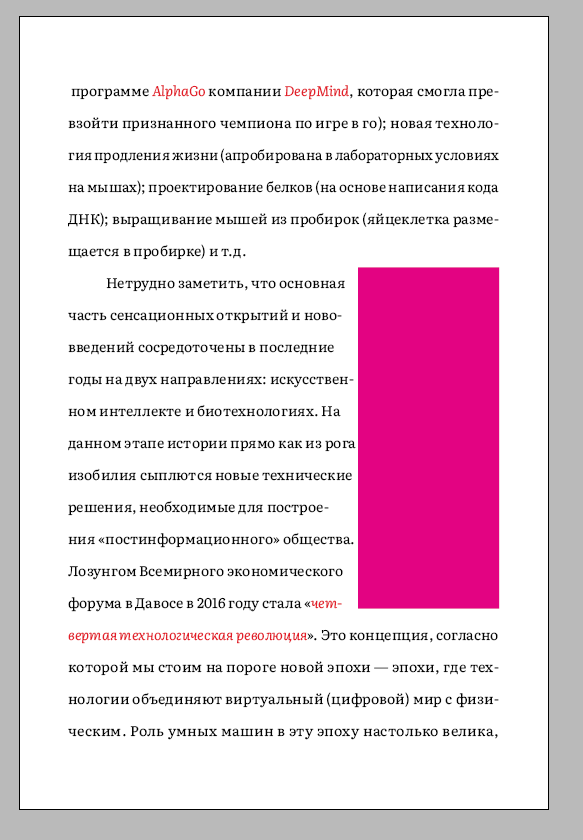 программе AlphaGo компании DeepMind, которая смогла превзойти признанного чемпиона по игре в го); новая технология продления жизни (апробирована в лабораторных условиях на мышах); проектирование белков (на основе написания кода ДНК); выращивание мышей из пробирок (яйцеклетка размещается в пробирке) и т.д.

Нетрудно заметить, что основная часть сенсационных открытий и нововведений сосредоточены в последние годы на двух направлениях: искусственном интеллекте и биотехнологиях. На данном этапе истории прямо как из рога изобилия сыплются новые технические решения, необходимые для построения «постинформационного» общества. Лозунгом Всемирного экономического форума в Давосе в 2016 году стала «четвертая технологическая революция». Это концепция, согласно которой мы стоим на пороге новой эпохи — эпохи, где технологии объединяют виртуальный (цифровой) мир с физическим. Роль умных машин в эту эпоху настолько велика,